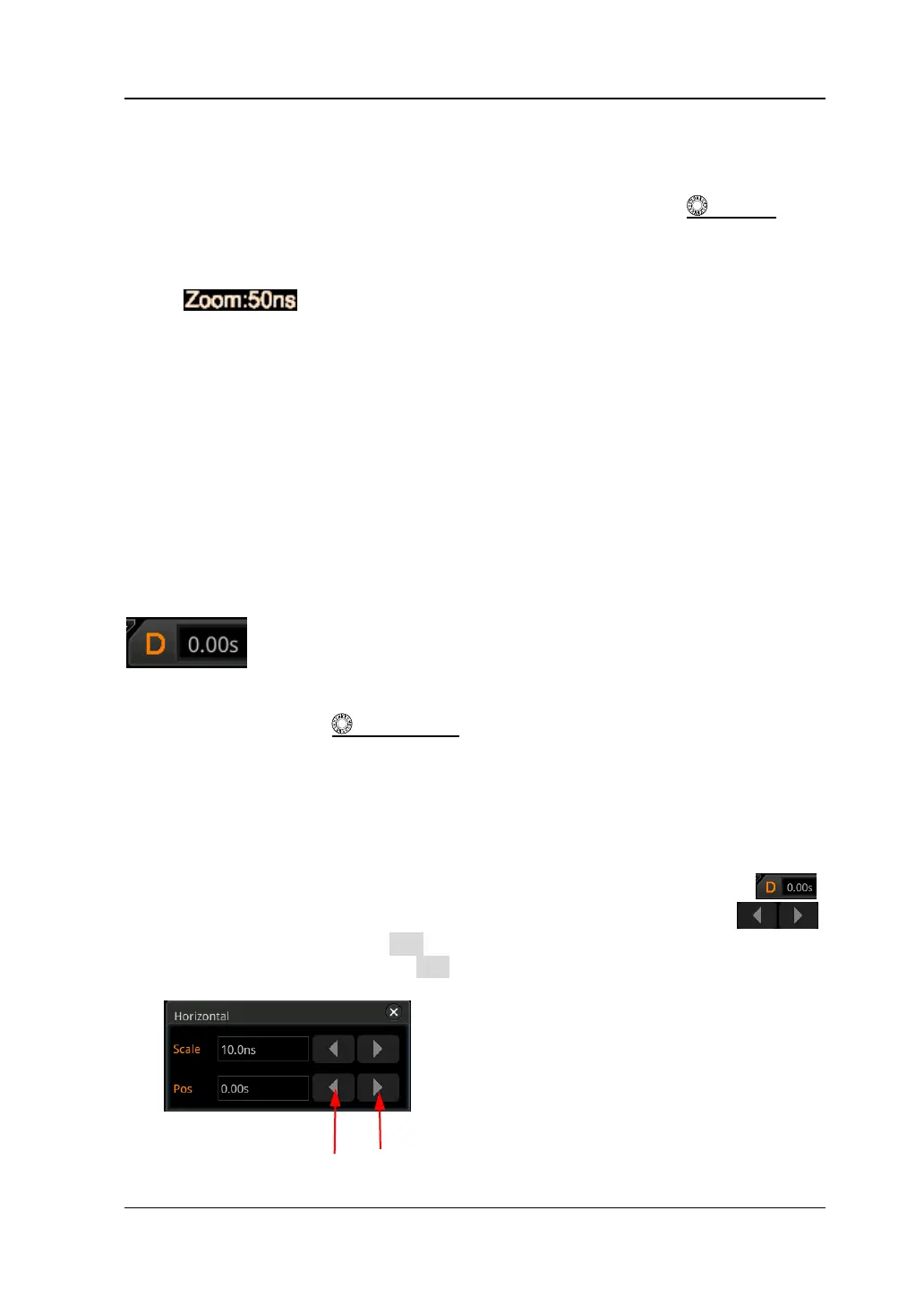 Zoom:50ns

D 0.00s

D 0.00s

Horizontal

Scale 10.0ns

Pos 0.00s